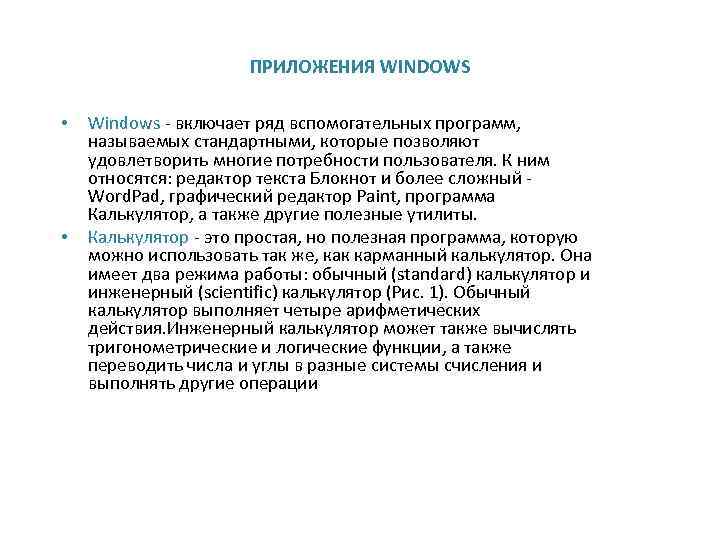 ПРИЛОЖЕНИЯ WINDOWS

• Windows - включает ряд вспомогательных программ, называемых стандартными, которые позволяют удовлетворить многие потребности пользователя. К ним относятся: редактор текста Блокнот и более сложный - WordPad, графический редактор Paint, программа Калькулятор, а также другие полезные утилиты.

• Калькулятор - это простая, но полезная программа, которую можно использовать так же, как карманный калькулятор. Она имеет два режима работы: обычный (standard) калькулятор и инженерный (scientific) калькулятор (Рис. 1). Обычный калькулятор выполняет четыре арифметических действия.Инженерный калькулятор может также вычислять тригонометрические и логические функции, а также переводить числа и углы в разные системы счисления и выполнять другие операции